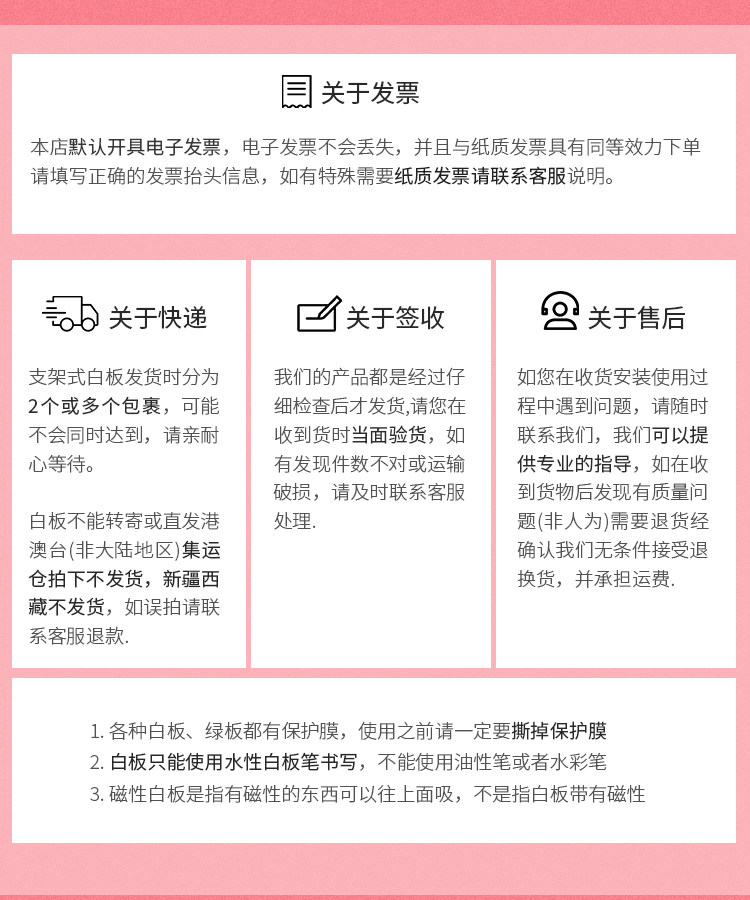 关于发票

本店默认开具电子发票，电子发票不会丢失，并且与纸质发票具有同等效力下单请填写正确的发票抬头信息，如有特殊需要纸质发票请联系客服说明。

关于快递

支架式白板发货时分为2个或多个包裹，可能不会同时达到，请亲耐心等待。

白板不能转寄或直发港澳台(非大陆地区)集运仓拍下不发货，新疆西藏不发货，如误拍请联系客服退款.

关于签收

我们的产品都是经过仔细检查后才发货,请您在收到货时当面验货，如有发现件数不对或运输破损，请及时联系客服处理.

关于售后

如您在收货安装使用过程中遇到问题，请随时联系我们，我们可以提供专业的指导，如在收到货物后发现有质量问题(非人为)需要退货经确认我们无条件接受退换货，并承担运费.

1. 各种白板、绿板都有保护膜，使用之前请一定要撕掉保护膜
2. 白板只能使用水性白板笔书写，不能使用油性笔或者水彩笔
3. 磁性白板是指有磁性的东西可以往上面吸，不是指白板带有磁性